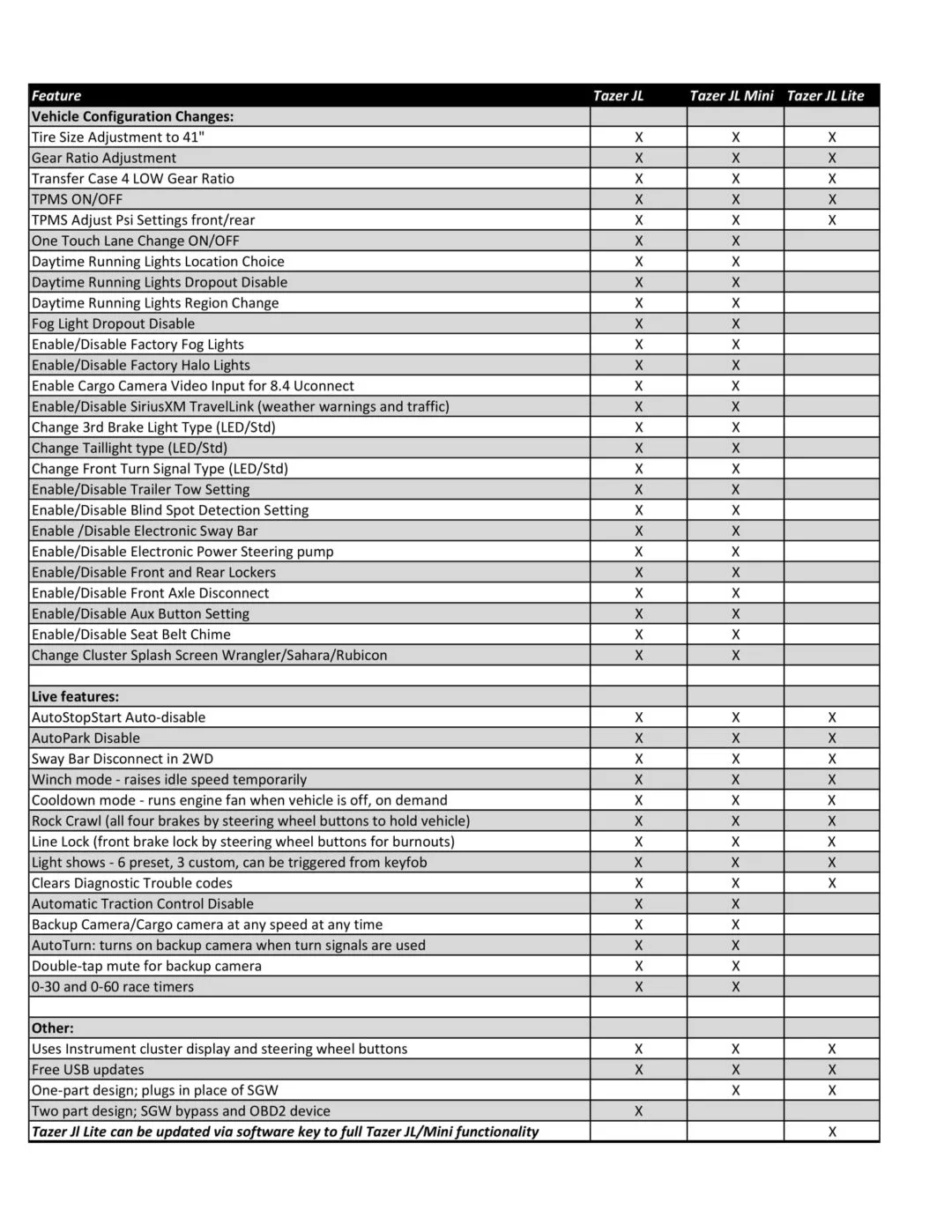 | Feature | Tazer JL | Tazer JL Mini | Tazer JL Lite |
|---|---|---|---|
| Vehicle Configuration Changes: | | | |
| Tire Size Adjustment to 41" | X | X | X |
| Gear Ratio Adjustment | X | X | X |
| Transfer Case 4 LOW Gear Ratio | X | X | X |
| TPMS ON/OFF | X | X | X |
| TPMS Adjust Psi Settings front/rear | X | X | X |
| One Touch Lane Change ON/OFF | X | X | |
| Daytime Running Lights Location Choice | X | X | |
| Daytime Running Lights Dropout Disable | X | X | |
| Daytime Running Lights Region Change | X | X | |
| Fog Light Dropout Disable | X | X | |
| Enable/Disable Factory Fog Lights | X | X | |
| Enable/Disable Factory Halo Lights | X | X | |
| Enable Cargo Camera Video Input for 8.4 Uconnect | X | X | |
| Enable/Disable SiriusXM TravelLink (weather warnings and traffic) | X | X | |
| Change 3rd Brake Light Type (LED/Std) | X | X | |
| Change Taillight type (LED/Std) | X | X | |
| Change Front Turn Signal Type (LED/Std) | X | X | |
| Enable/Disable Trailer Tow Setting | X | X | |
| Enable/Disable Blind Spot Detection Setting | X | X | |
| Enable /Disable Electronic Sway Bar | X | X | |
| Enable/Disable Electronic Power Steering pump | X | X | |
| Enable/Disable Front and Rear Lockers | X | X | |
| Enable/Disable Front Axle Disconnect | X | X | |
| Enable/Disable Aux Button Setting | X | X | |
| Enable/Disable Seat Belt Chime | X | X | |
| Change Cluster Splash Screen Wrangler/Sahara/Rubicon | X | X | |
| | | | |
| Live features: | | | |
| AutoStopStart Auto-disable | X | X | X |
| AutoPark Disable | X | X | X |
| Sway Bar Disconnect in 2WD | X | X | X |
| Winch mode - raises idle speed temporarily | X | X | X |
| Cooldown mode - runs engine fan when vehicle is off, on demand | X | X | X |
| Rock Crawl (all four brakes by steering wheel buttons to hold vehicle) | X | X | X |
| Line Lock (front brake lock by steering wheel buttons for burnouts) | X | X | X |
| Light shows - 6 preset, 3 custom, can be triggered from keyfob | X | X | X |
| Clears Diagnostic Trouble codes | X | X | X |
| Automatic Traction Control Disable | X | X | |
| Backup Camera/Cargo camera at any speed at any time | X | X | |
| AutoTurn: turns on backup camera when turn signals are used | X | X | |
| Double-tap mute for backup camera | X | X | |
| 0-30 and 0-60 race timers | X | X | |
| | | | |
| Other: | | | |
| Uses Instrument cluster display and steering wheel buttons | X | X | X |
| Free USB updates | X | X | X |
| One-part design; plugs in place of SGW | | X | X |
| Two part design; SGW bypass and OBD2 device | X | | |
| Tazer Jl Lite can be updated via software key to full Tazer JL/Mini functionality | | | X |